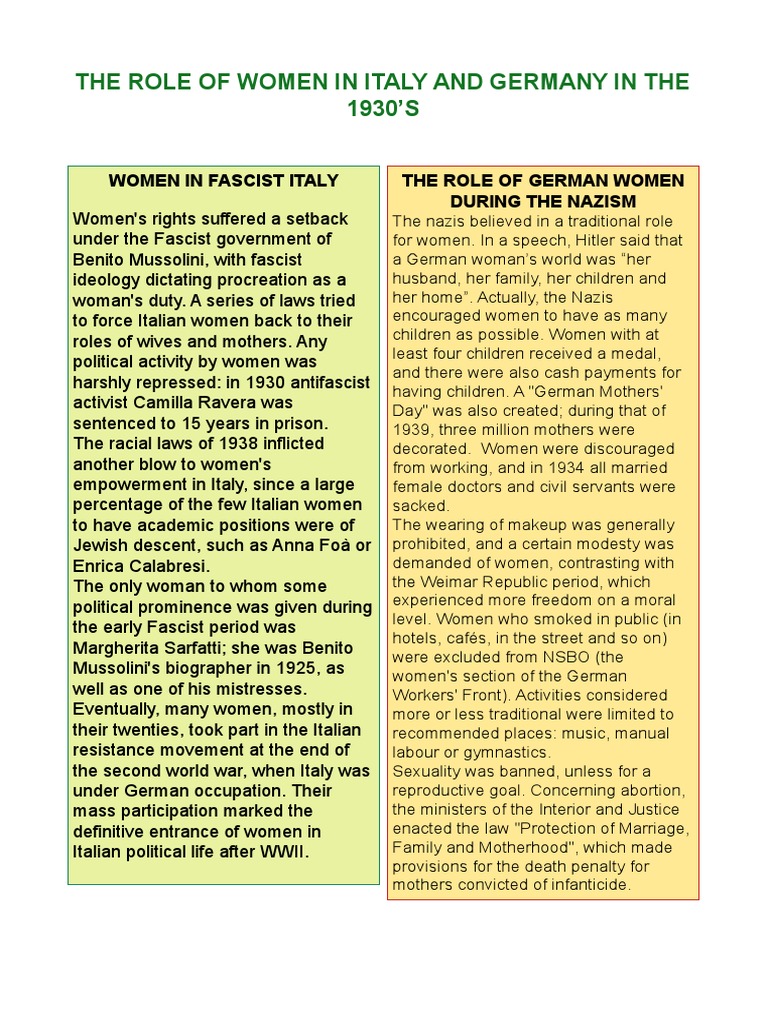 THE ROLE OF WOMEN IN ITALY AND GERMANY IN THE 1930'S

WOMEN IN FASCIST ITALY

Women's rights suffered a setback under the Fascist government of Benito Mussolini, with fascist ideology dictating procreation as a woman's duty. A series of laws tried to force Italian women back to their roles of wives and mothers. Any political activity by women was harshly repressed: in 1930 antifascist activist Camilla Ravera was sentenced to 15 years in prison.
The racial laws of 1938 inflicted another blow to women's empowerment in Italy, since a large percentage of the few Italian women to have academic positions were of Jewish descent, such as Anna Foà or Enrica Calabresi.
The only woman to whom some political prominence was given during the early Fascist period was Margherita Sarfatti; she was Benito Mussolini's biographer in 1925, as well as one of his mistresses.
Eventually, many women, mostly in their twenties, took part in the Italian resistance movement at the end of the second world war, when Italy was under German occupation. Their mass participation marked the definitive entrance of women in Italian political life after WWII.

THE ROLE OF GERMAN WOMEN DURING THE NAZISM

The nazis believed in a traditional role for women. In a speech, Hitler said that a German woman's world was "her husband, her family, her children and her home". Actually, the Nazis encouraged women to have as many children as possible. Women with at least four children received a medal, and there were also cash payments for having children. A "German Mothers' Day" was also created; during that of 1939, three million mothers were decorated. Women were discouraged from working, and in 1934 all married female doctors and civil servants were sacked.
The wearing of makeup was generally prohibited, and a certain modesty was demanded of women, contrasting with the Weimar Republic period, which experienced more freedom on a moral level. Women who smoked in public (in hotels, cafés, in the street and so on) were excluded from NSBO (the women's section of the German Workers' Front). Activities considered more or less traditional were limited to recommended places: music, manual labour or gymnastics.
Sexuality was banned, unless for a reproductive goal. Concerning abortion, the ministers of the Interior and Justice enacted the law "Protection of Marriage, Family and Motherhood", which made provisions for the death penalty for mothers convicted of infanticide.